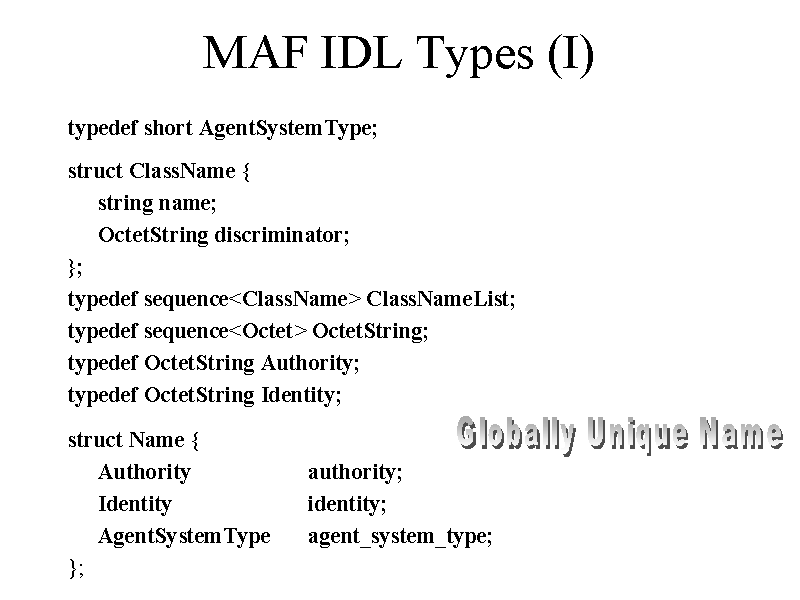 MAF IDL Types (I)

typedef short AgentSystemType;

struct ClassName {
string name;
OctetString discriminator;
};
typedef sequence<ClassName> ClassNameList;
typedef sequence<Octet> OctetString;
typedef OctetString Authority;
typedef OctetString Identity;

struct Name {
Authority authority;
Identity identity;
AgentSystemType agent_system_type;
};

Globally Unique Name